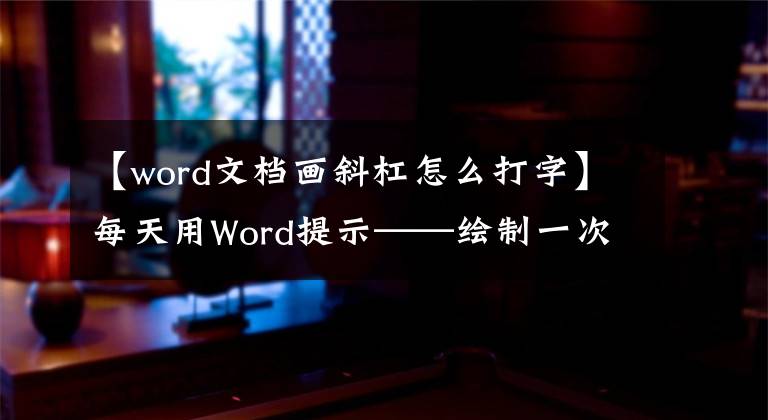 【word文档画斜杠怎么打字】

每天用Word提示——绘制一次